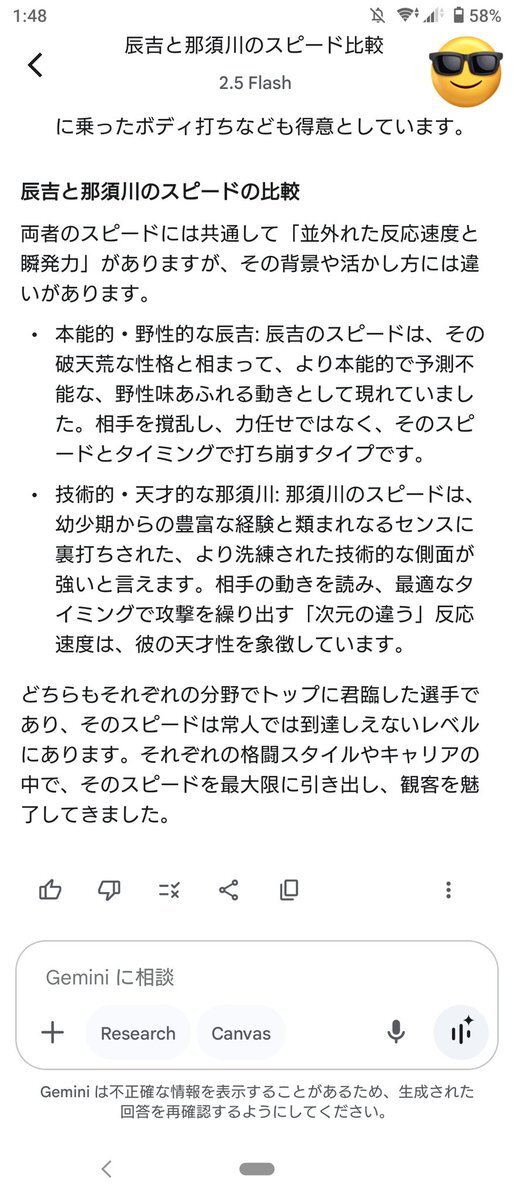 1:48
58%
辰吉と那須川のスピード比較
2.5 Flash
に乗ったボディ打ちなども得意としています。

辰吉と那須川のスピードの比較

両者のスピードには共通して「並外れた反応速度と瞬発力」がありますが、その背景や活かし方には違いがあります。

• 本能的・野性的な辰吉: 辰吉のスピードは、その破天荒な性格と相まって、より本能的で予測不能な、野性味あふれる動きとして現れていました。相手を撹乱し、力任せではなく、そのスピードとタイミングで打ち崩すタイプです。

• 技術的・天才的な那須川: 那須川のスピードは、幼少期からの豊富な経験と類まれなるセンスに裏打ちされた、より洗練された技術的な側面が強いと言えます。相手の動きを読み、最適なタイミングで攻撃を繰り出す「次元の違う」反応速度は、彼の天才性を象徴しています。

どちらもそれぞれの分野でトップに君臨した選手であり、そのスピードは常人では到達しえないレベルにあります。それぞれの格闘スタイルやキャリアの中で、そのスピードを最大限に引き出し、観客を魅了してきました。

Gemini に相談
Research
Canvas

Gemini は不正確な情報を表示することがあるため、生成された回答を再確認するようにしてください。